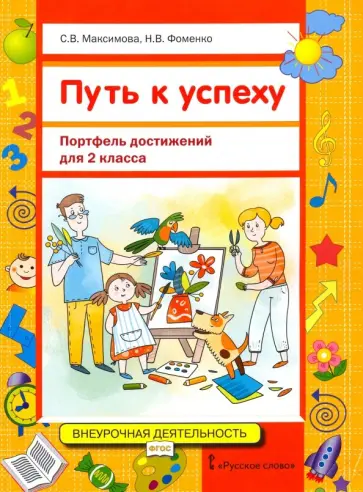 С.В. Максимова, Н.В. Фоменко

Путь к успеху

Портфель достижений для 2 класса

1
2
3

ВНЕУРОЧНАЯ ДЕЯТЕЛЬНОСТЬ

ФГОС

«Русское слово»